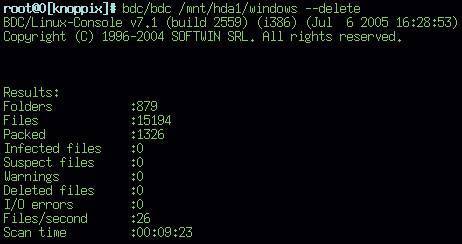 root@0[knoppix]# bdc/bdc /mnt/hda1/windows --delete
BDC/Linux-Console v7.1 (build 2559) (i386) (Jul 6 2005 16:28:53)
Copyright (C) 1996-2004 SOFTWIN SRL. All rights reserved.

Results:
Folders :879
Files :15194
Packed :1326
Infected files :0
Suspect files :0
Warnings :0
Deleted files :0
I/O errors :0
Files/second :26
Scan time :00:09:23